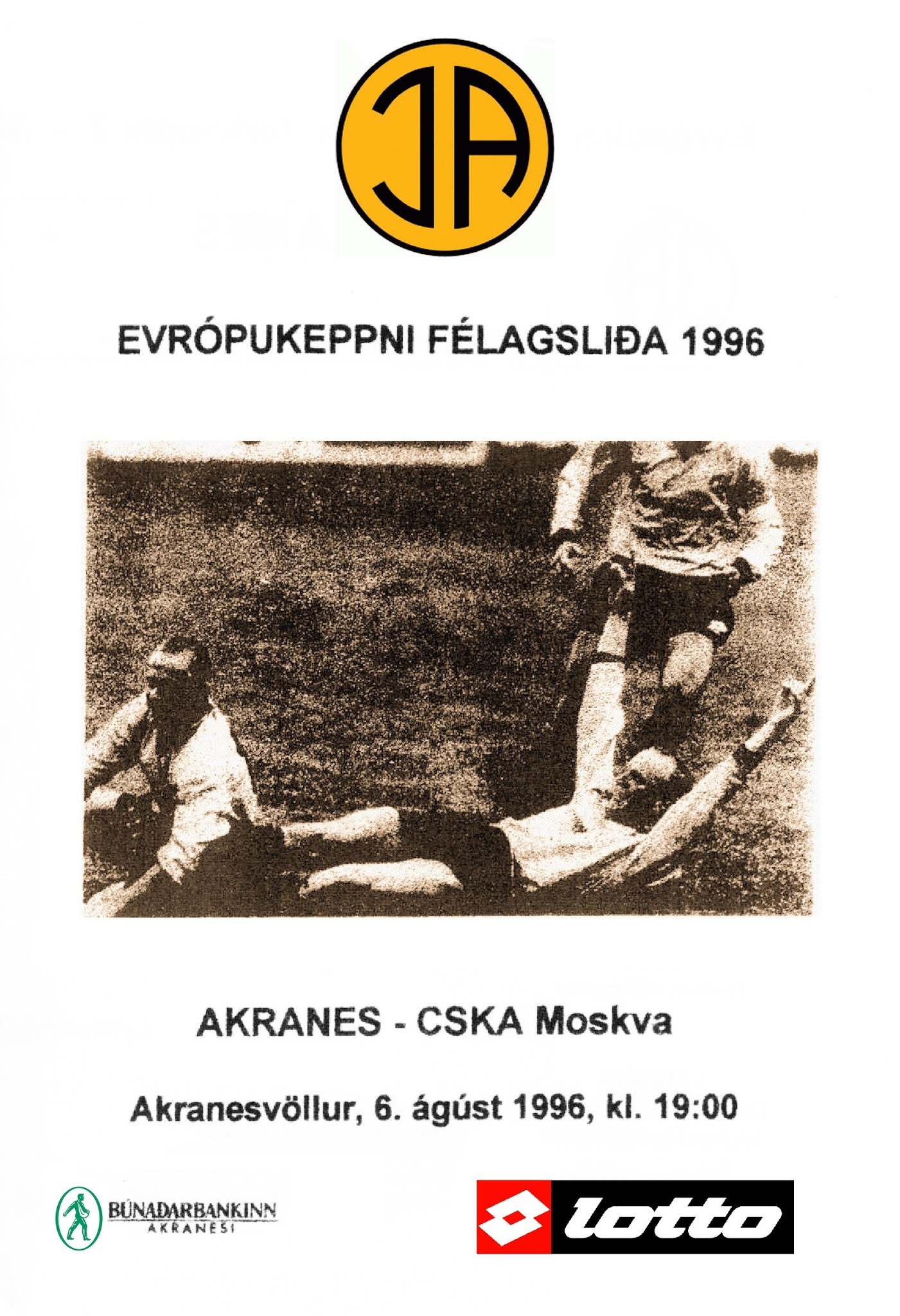 ÍA

EVRÓPUKEPPNI FÉLAGSLIÐA 1996

AKRANES - CSKA Moskva

Akranesvöllur, 6. ágúst 1996, kl. 19:00

BÚNAÐARBANKINN
AKRANESI

lotto